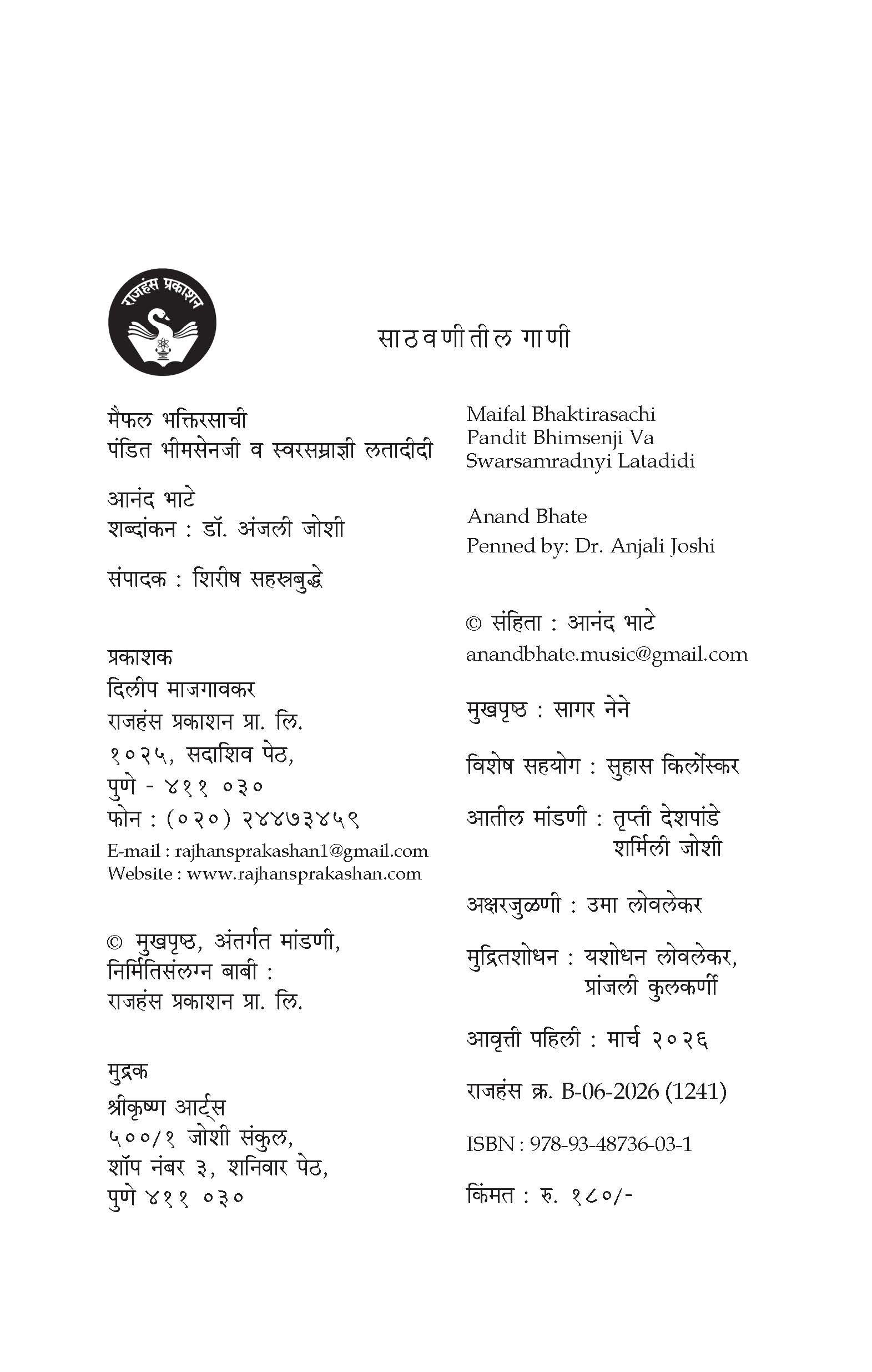 राजहंस प्रकाशन

साठवणीतील गाणी

मैफल भक्तिरसाची
पंडित भीमसेनजी व स्वरसम्राज्ञी लतादीदी

आनंद भाटे
शब्दांकन : डॉ. अंजली जोशी

संपादक : शिरीष सहस्रबुद्धे

प्रकाशक
दिलीप माजगावकर
राजहंस प्रकाशन प्रा. लि.
१०२५, सदाशिव पेठ,
पुणे - ४११ ०३०
फोन : (०२०) २४४७३४५९
E-mail : rajhansprakashan1@gmail.com
Website : www.rajhansprakashan.com

© मुखपृष्ठ, अंतर्गत मांडणी,
निर्मितिसंलग्न बाबी :
राजहंस प्रकाशन प्रा. लि.

मुद्रक
श्रीकृष्ण आर्ट्स
५००/१ जोशी संकुल,
शॉप नंबर ३, शनिवार पेठ,
पुणे ४११ ०३०

Maifal Bhaktirasachi
Pandit Bhimsenji Va
Swarsamradnyi Latadidi

Anand Bhate
Penned by: Dr. Anjali Joshi

© संहिता : आनंद भाटे
anandbhate.music@gmail.com

मुखपृष्ठ : सागर नेने

विशेष सहयोग : सुहास किर्लोस्कर

आतील मांडणी : तृप्ती देशपांडे
शर्मिली जोशी

अक्षरजुळणी : उमा लोवलेकर

मुद्रितशोधन : यशोधन लोवलेकर,
प्रांजली कुलकर्णी

आवृत्ती पहिली : मार्च २०२६

राजहंस क्र. B-06-2026 (1241)

ISBN : 978-93-48736-03-1

किंमत : रु. १८०/-